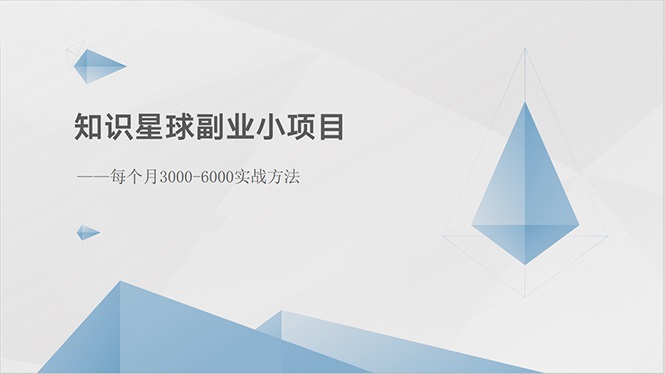 知识星球副业小项目

——每个月3000-6000实战方法